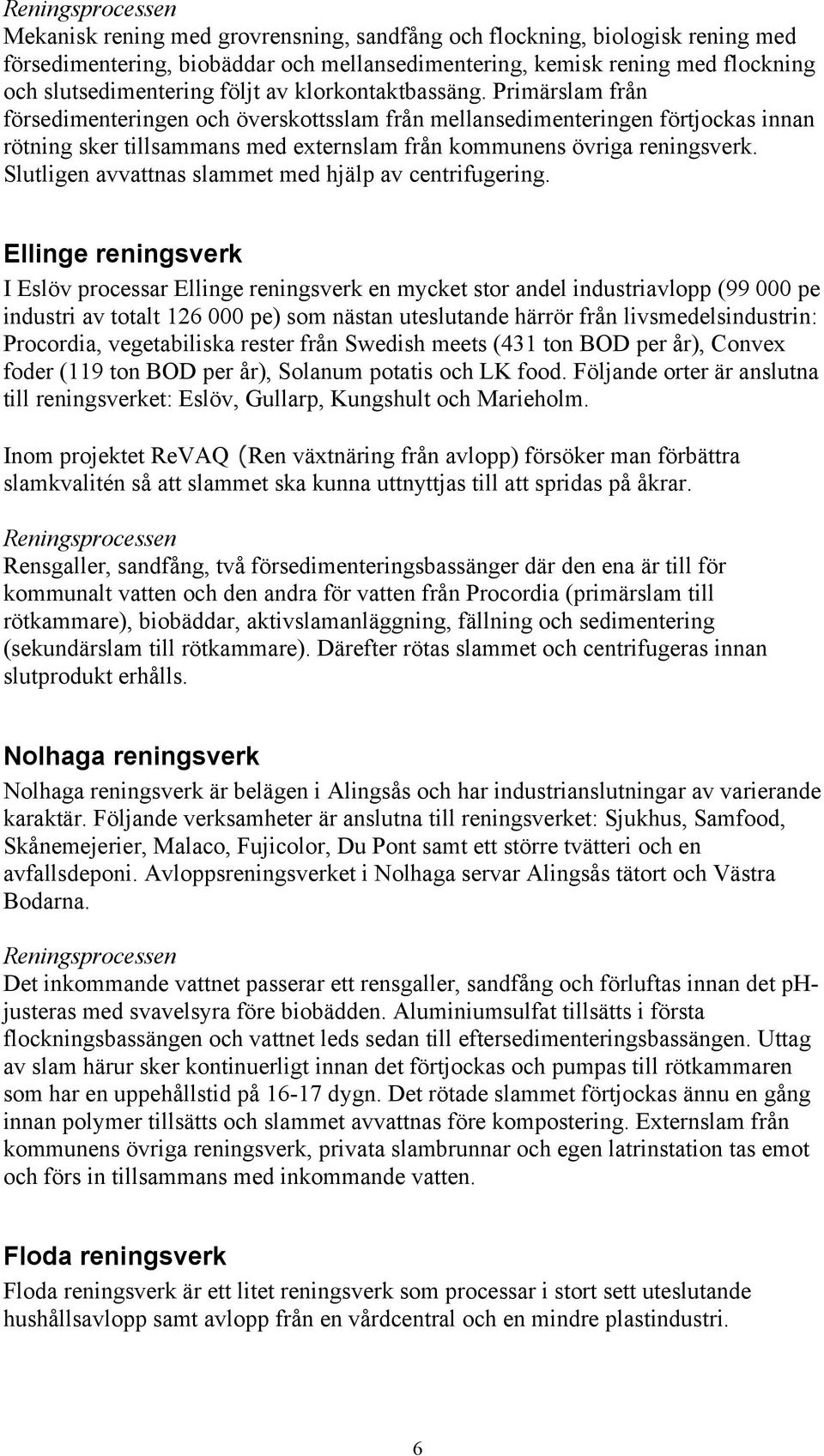 Reningsprocessen
Mekanisk rening med grovrensning, sandfång och flockning, biologisk rening med försedimentering, biobäddar och mellansedimentering, kemisk rening med flockning och slutsedimentering följt av klorkontaktbassäng. Primärslam från försedimenteringen och överskottsslam från mellansedimenteringen förtjockas innan rötning sker tillsammans med externslam från kommunens övriga reningsverk. Slutligen avvattnas slammet med hjälp av centrifugering.

Ellinge reningsverk
I Eslöv processar Ellinge reningsverk en mycket stor andel industriavlopp (99 000 pe industri av totalt 126 000 pe) som nästan uteslutande härrör från livsmedelsindustrin: Procordia, vegetabiliska rester från Swedish meets (431 ton BOD per år), Convex foder (119 ton BOD per år), Solanum potatis och LK food. Följande orter är anslutna till reningsverket: Eslöv, Gullarp, Kungshult och Marieholm.

Inom projektet ReVAQ (Ren växtnäring från avlopp) försöker man förbättra slamkvalitén så att slammet ska kunna uttnyttjas till att spridas på åkrar.

Reningsprocessen
Rensgaller, sandfång, två försedimenteringsbassänger där den ena är till för kommunalt vatten och den andra för vatten från Procordia (primärslam till rötkammare), biobäddar, aktivslamanläggning, fällning och sedimentering (sekundärslam till rötkammare). Därefter rötas slammet och centrifugeras innan slutprodukt erhålls.

Nolhaga reningsverk
Nolhaga reningsverk är belägen i Alingsås och har industrianslutningar av varierande karaktär. Följande verksamheter är anslutna till reningsverket: Sjukhus, Samfood, Skånemejerier, Malaco, Fujicolor, Du Pont samt ett större tvätteri och en avfallsdeponi. Avloppsreningsverket i Nolhaga servar Alingsås tätort och Västra Bodarna.

Reningsprocessen
Det inkommande vattnet passerar ett rensgaller, sandfång och förluftas innan det pH-justeras med svavelsyra före biobädden. Aluminiumsulfat tillsätts i första flockningsbassängen och vattnet leds sedan till eftersedimenteringsbassängen. Uttag av slam härur sker kontinuerligt innan det förtjockas och pumpas till rötkammaren som har en uppehållstid på 16-17 dygn. Det rötade slammet förtjockas ännu en gång innan polymer tillsätts och slammet avvattnas före kompostering. Externslam från kommunens övriga reningsverk, privata slambrunnar och egen latrinstation tas emot och förs in tillsammans med inkommande vatten.

Floda reningsverk
Floda reningsverk är ett litet reningsverk som processar i stort sett uteslutande hushållsavlopp samt avlopp från en vårdcentral och en mindre plastindustri.

6